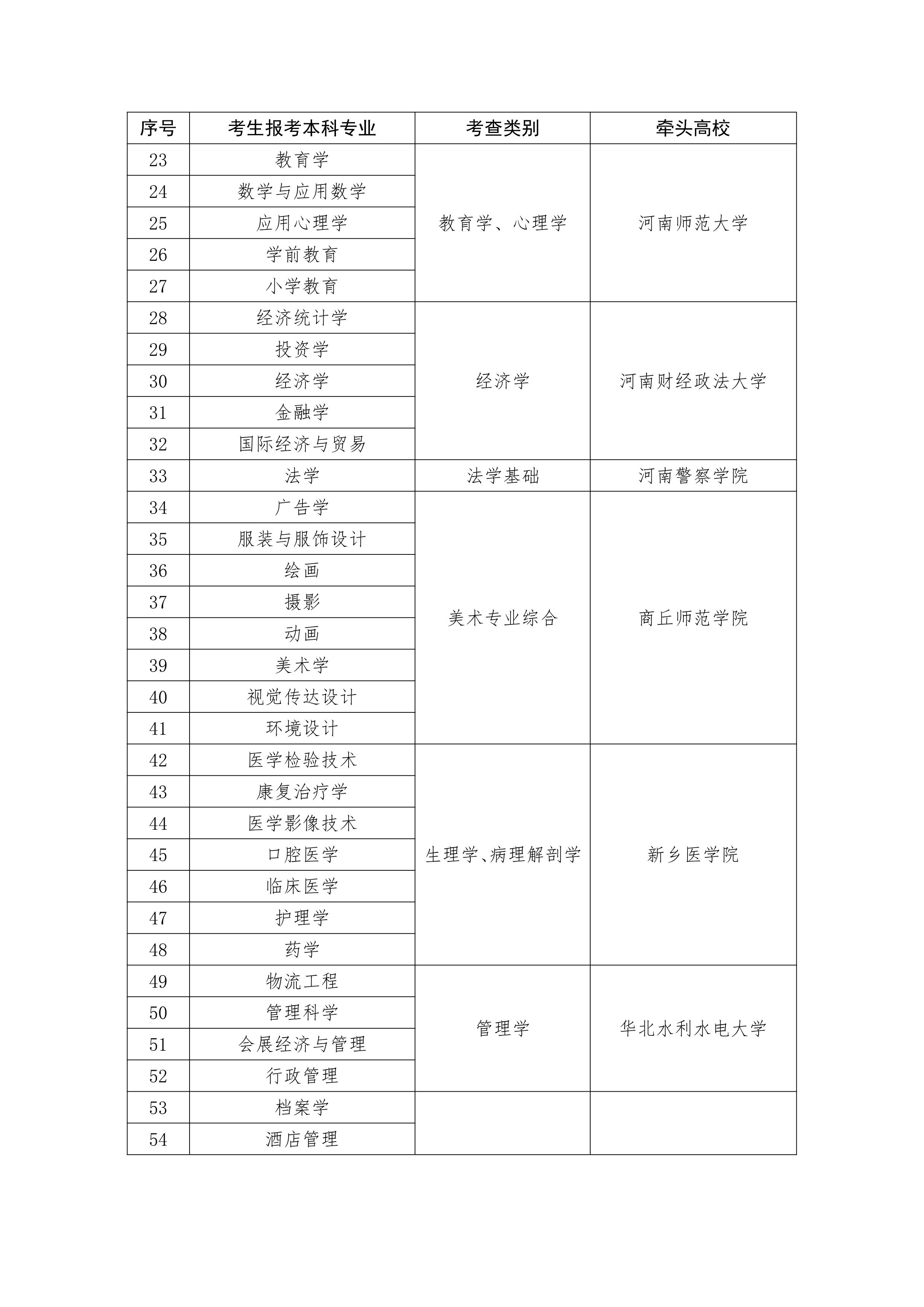 | 序号 | 考生报考本科专业 | 考查类别 | 牵头高校 |
|---|---|---|---|
| 23 | 教育学 | 教育学、心理学 | 河南师范大学 |
| 24 | 数学与应用数学 | | |
| 25 | 应用心理学 | | |
| 26 | 学前教育 | | |
| 27 | 小学教育 | | |
| 28 | 经济统计学 | 经济学 | 河南财经政法大学 |
| 29 | 投资学 | | |
| 30 | 经济学 | | |
| 31 | 金融学 | | |
| 32 | 国际经济与贸易 | | |
| 33 | 法学 | 法学基础 | 河南警察学院 |
| 34 | 广告学 | 美术专业综合 | 商丘师范学院 |
| 35 | 服装与服饰设计 | | |
| 36 | 绘画 | | |
| 37 | 摄影 | | |
| 38 | 动画 | | |
| 39 | 美术学 | | |
| 40 | 视觉传达设计 | | |
| 41 | 环境设计 | | |
| 42 | 医学检验技术 | 生理学、病理解剖学 | 新乡医学院 |
| 43 | 康复治疗学 | | |
| 44 | 医学影像技术 | | |
| 45 | 口腔医学 | | |
| 46 | 临床医学 | | |
| 47 | 护理学 | | |
| 48 | 药学 | | |
| 49 | 物流工程 | 管理学 | 华北水利水电大学 |
| 50 | 管理科学 | | |
| 51 | 会展经济与管理 | | |
| 52 | 行政管理 | | |
| 53 | 档案学 | | |
| 54 | 酒店管理 | | |